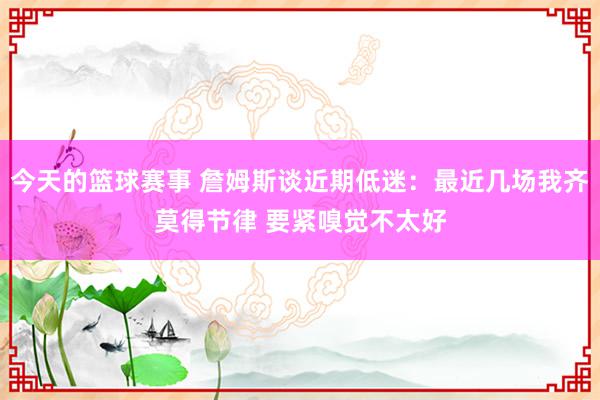 今天的篮球赛事 詹姆斯谈近期低迷：最近几场我齐莫得节律 要紧嗅觉不太好